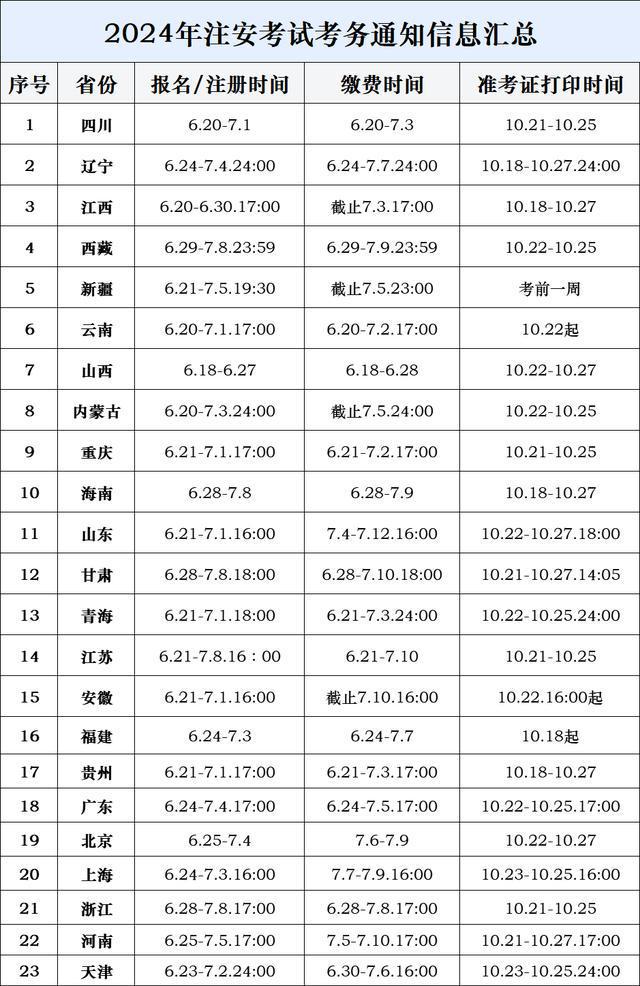 2024年注安考试考务通知信息汇总

| 序号 | 省份 | 报名/注册时间 | 缴费时间 | 准考证打印时间 |
|---|---|---|---|---|
| 1 | 四川 | 6.20-7.1 | 6.20-7.3 | 10.21-10.25 |
| 2 | 辽宁 | 6.24-7.4.24:00 | 6.24-7.7.24:00 | 10.18-10.27.24:00 |
| 3 | 江西 | 6.20-6.30.17:00 | 截止7.3.17:00 | 10.18-10.27 |
| 4 | 西藏 | 6.29-7.8.23:59 | 6.29-7.9.23:59 | 10.22-10.25 |
| 5 | 新疆 | 6.21-7.5.19:30 | 截止7.5.23:00 | 考前一周 |
| 6 | 云南 | 6.20-7.1.17:00 | 6.20-7.2.17:00 | 10.22起 |
| 7 | 山西 | 6.18-6.27 | 6.18-6.28 | 10.22-10.27 |
| 8 | 内蒙古 | 6.20-7.3.24:00 | 截止7.5.24:00 | 10.22-10.25 |
| 9 | 重庆 | 6.21-7.1.17:00 | 6.21-7.2.17:00 | 10.21-10.25 |
| 10 | 海南 | 6.28-7.8 | 6.28-7.9 | 10.18-10.27 |
| 11 | 山东 | 6.21-7.1.16:00 | 7.4-7.12.16:00 | 10.22-10.27.18:00 |
| 12 | 甘肃 | 6.28-7.8.18:00 | 6.28-7.10.18:00 | 10.21-10.27.14:05 |
| 13 | 青海 | 6.21-7.1.18:00 | 6.21-7.3.24:00 | 10.22-10.25.24:00 |
| 14 | 江苏 | 6.21-7.8.16：00 | 6.21-7.10 | 10.21-10.25 |
| 15 | 安徽 | 6.21-7.1.16:00 | 截止7.10.16:00 | 10.22.16:00起 |
| 16 | 福建 | 6.24-7.3 | 6.24-7.7 | 10.18起 |
| 17 | 贵州 | 6.21-7.1.17:00 | 6.21-7.3.17:00 | 10.18-10.27 |
| 18 | 广东 | 6.24-7.4.17:00 | 6.24-7.5.17:00 | 10.22-10.25.17:00 |
| 19 | 北京 | 6.25-7.4 | 7.6-7.9 | 10.22-10.27 |
| 20 | 上海 | 6.24-7.3.16:00 | 7.7-7.9.16:00 | 10.23-10.25.16:00 |
| 21 | 浙江 | 6.28-7.8.17:00 | 6.28-7.8.17:00 | 10.21-10.25 |
| 22 | 河南 | 6.25-7.5.17:00 | 7.5-7.10.17:00 | 10.21-10.27.17:00 |
| 23 | 天津 | 6.23-7.2.24:00 | 6.30-7.6.16:00 | 10.23-10.25.24:00 |